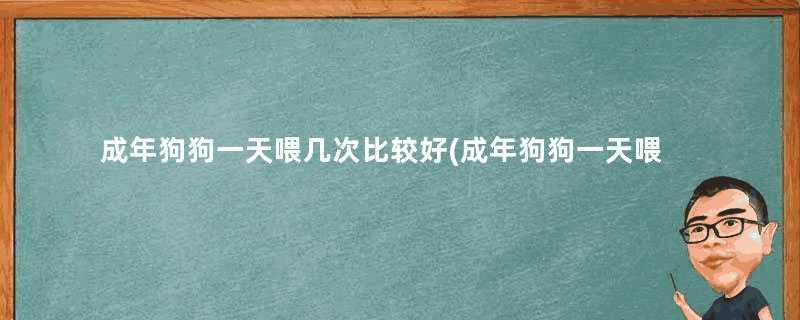 成年狗狗一天喂几次比较好(成年狗狗一天喂